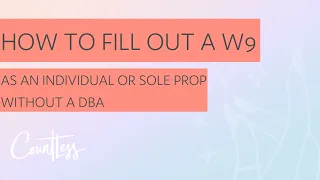 HOW TO FILL OUT A W9

AS AN INDIVIDUAL OR SOLE PROP WITHOUT A DBA

Countless